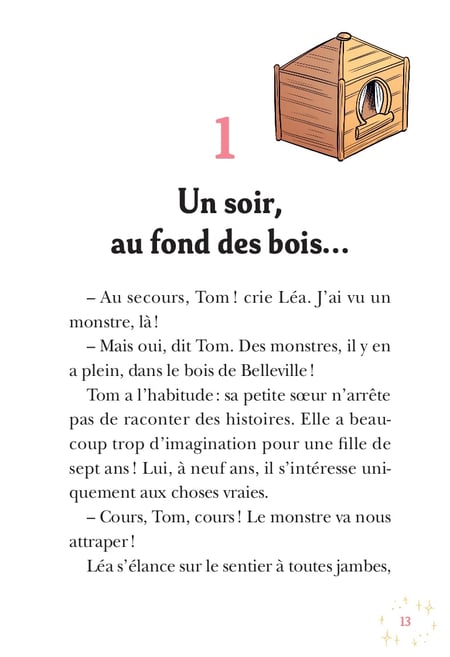 1

Un soir, au fond des bois…

– Au secours, Tom ! crie Léa. J'ai vu un monstre, là !

– Mais oui, dit Tom. Des monstres, il y en a plein, dans le bois de Belleville !

Tom a l'habitude : sa petite sœur n'arrête pas de raconter des histoires. Elle a beaucoup trop d'imagination pour une fille de sept ans ! Lui, à neuf ans, il s'intéresse uniquement aux choses vraies.

– Cours, Tom, cours ! Le monstre va nous attraper !

Léa s'élance sur le sentier à toutes jambes,

13